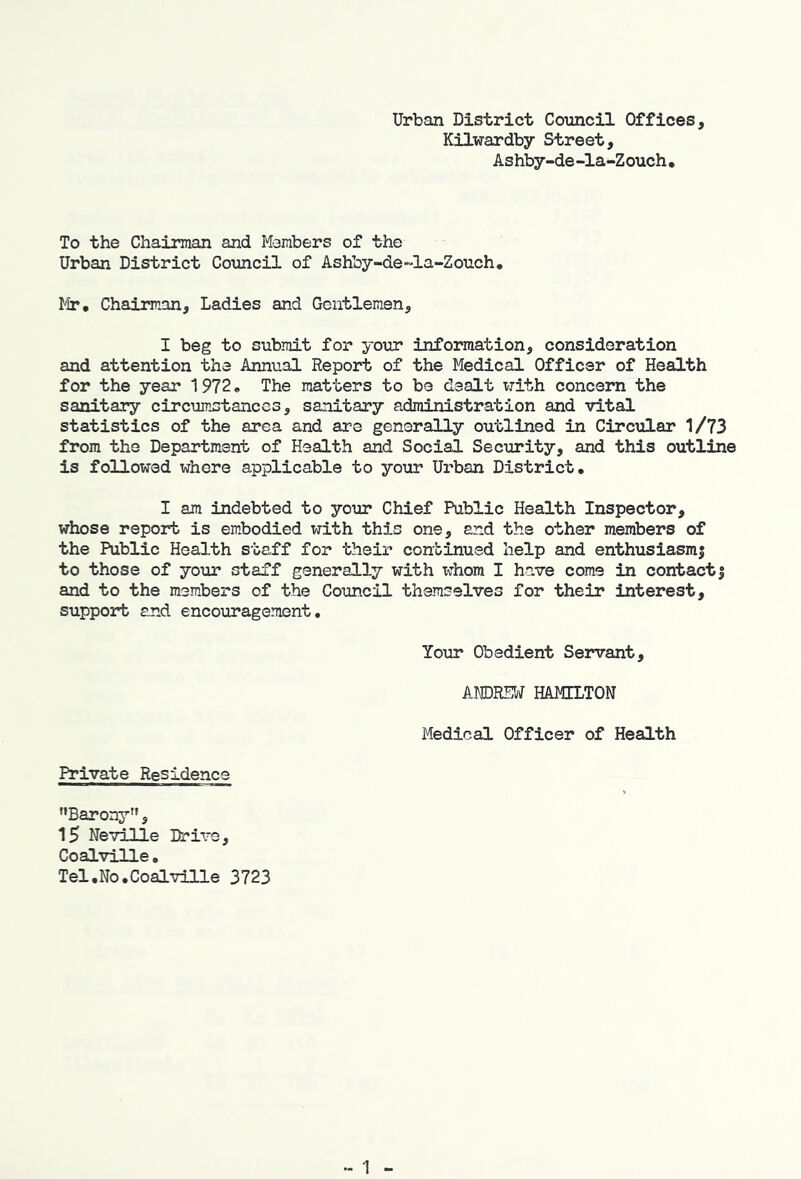 Urban District Council Offices,
Kilwardby Street,
Ashby-de-la-Zouch.

To the Chairman and Members of the Urban District Council of Ashby-de-la-Zouch.

Mr. Chairman, Ladies and Gentlemen,

I beg to submit for your information, consideration and attention the Annual Report of the Medical Officer of Health for the year 1972. The matters to be dealt with concern the sanitary circumstances, sanitary administration and vital statistics of the area and are generally outlined in Circular 1/73 from the Department of Health and Social Security, and this outline is followed where applicable to your Urban District.

I am indebted to your Chief Public Health Inspector, whose report is embodied with this one, and the other members of the Public Health staff for their continued help and enthusiasm; to those of your staff generally with whom I have come in contact; and to the members of the Council themselves for their interest, support and encouragement.

Your Obedient Servant,

ANDREW HAMILTON

Medical Officer of Health

Private Residence

"Barony",
15 Neville Drive,
Coalville.
Tel.No.Coalville 3723

- 1 -